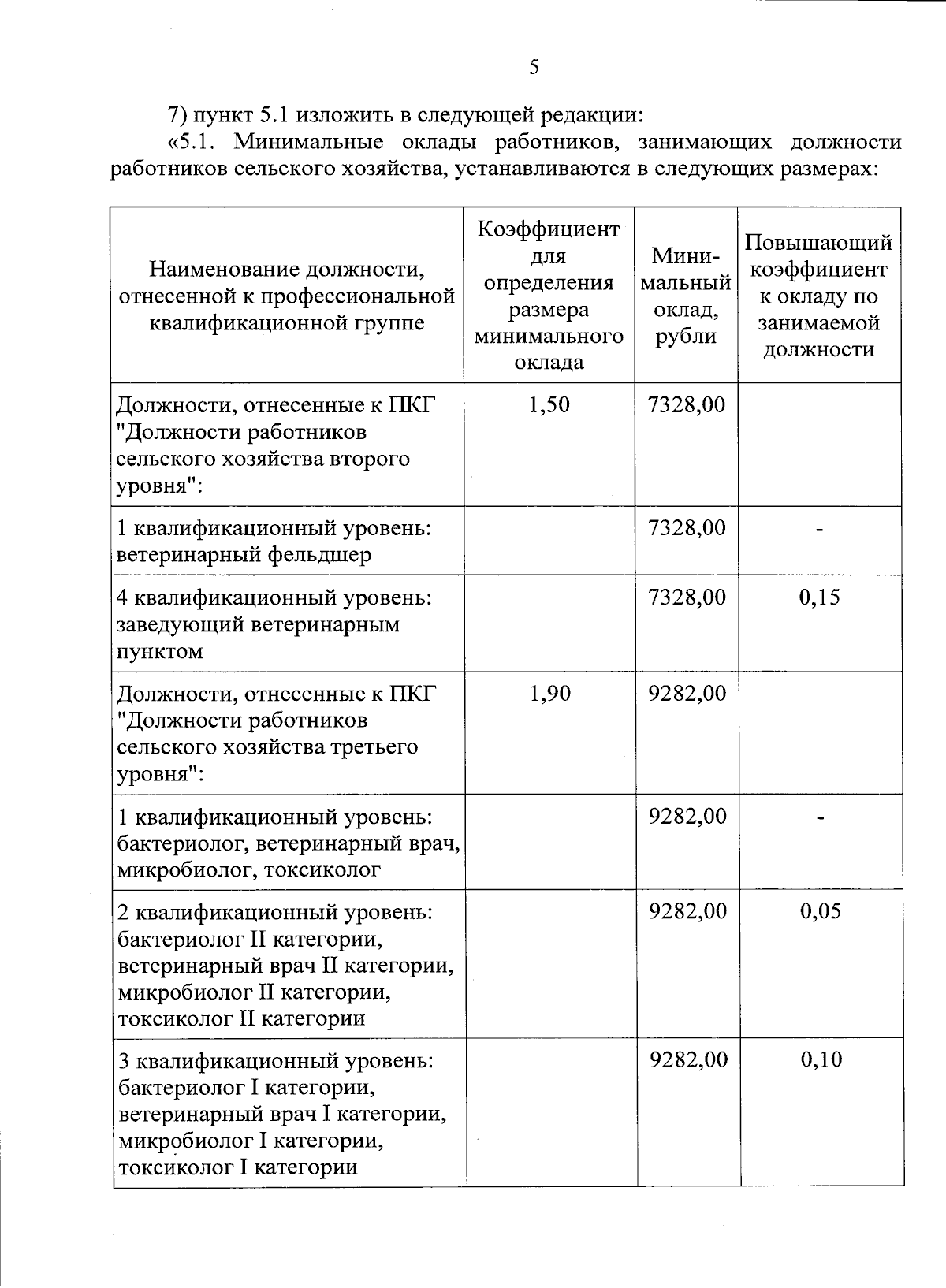 5

7) пункт 5.1 изложить в следующей редакции:

«5.1. Минимальные оклады работников, занимающих должности работников сельского хозяйства, устанавливаются в следующих размерах:

| Наименование должности, отнесенной к профессиональной квалификационной группе | Коэффициент для определения размера минимального оклада | Минимальный оклад, рубли | Повышающий коэффициент к окладу по занимаемой должности |
|---|---|---|---|
| Должности, отнесенные к ПКГ "Должности работников сельского хозяйства второго уровня": | 1,50 | 7328,00 | |
| 1 квалификационный уровень: ветеринарный фельдшер | | 7328,00 | - |
| 4 квалификационный уровень: заведующий ветеринарным пунктом | | 7328,00 | 0,15 |
| Должности, отнесенные к ПКГ "Должности работников сельского хозяйства третьего уровня": | 1,90 | 9282,00 | |
| 1 квалификационный уровень: бактериолог, ветеринарный врач, микробиолог, токсиколог | | 9282,00 | - |
| 2 квалификационный уровень: бактериолог II категории, ветеринарный врач II категории, микробиолог II категории, токсиколог II категории | | 9282,00 | 0,05 |
| 3 квалификационный уровень: бактериолог I категории, ветеринарный врач I категории, микробиолог I категории, токсиколог I категории | | 9282,00 | 0,10 |